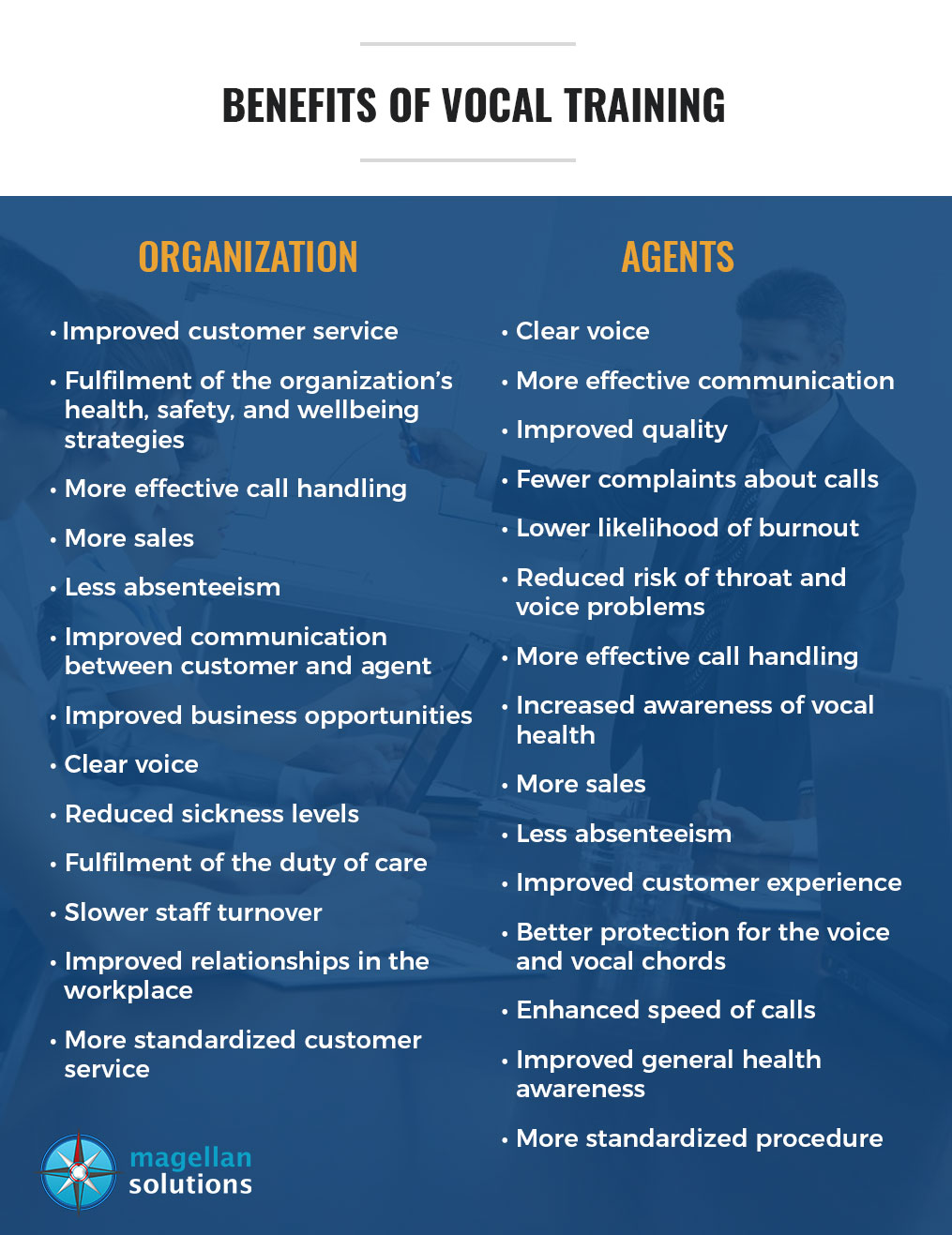 BENEFITS OF VOCAL TRAINING

ORGANIZATION

• Improved customer service
• Fulfilment of the organization's health, safety, and wellbeing strategies
• More effective call handling
• More sales
• Less absenteeism
• Improved communication between customer and agent
• Improved business opportunities
• Clear voice
• Reduced sickness levels
• Fulfilment of the duty of care
• Slower staff turnover
• Improved relationships in the workplace
• More standardized customer service

AGENTS

• Clear voice
• More effective communication
• Improved quality
• Fewer complaints about calls
• Lower likelihood of burnout
• Reduced risk of throat and voice problems
• More effective call handling
• Increased awareness of vocal health
• More sales
• Less absenteeism
• Improved customer experience
• Better protection for the voice and vocal chords
• Enhanced speed of calls
• Improved general health awareness
• More standardized procedure

magellan solutions